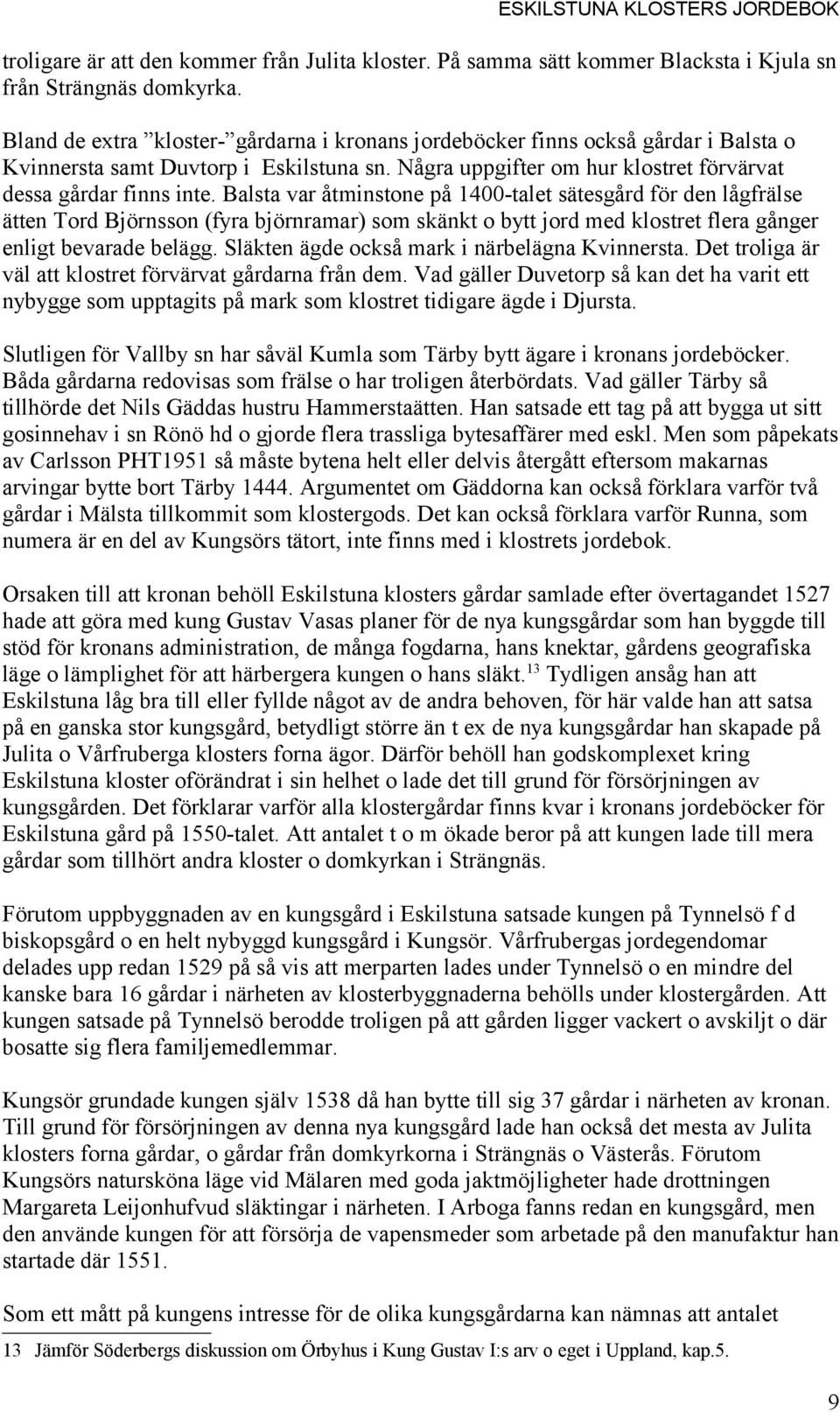 ESKILSTUNA KLOSTERS JORDEBOK

troligare är att den kommer från Julita kloster. På samma sätt kommer Blacksta i Kjula sn från Strängnäs domkyrka.

Bland de extra ”kloster-”gårdarna i kronans jordeböcker finns också gårdar i Balsta o Kvinnersta samt Duvtorp i Eskilstuna sn. Några uppgifter om hur klostret förvärvat dessa gårdar finns inte. Balsta var åtminstone på 1400-talet sätesgård för den lågfrälse ätten Tord Björnsson (fyra björnramar) som skänkt o bytt jord med klostret flera gånger enligt bevarade belägg. Släkten ägde också mark i närbelägna Kvinnersta. Det troliga är väl att klostret förvärvat gårdarna från dem. Vad gäller Duvetorp så kan det ha varit ett nybygge som upptagits på mark som klostret tidigare ägde i Djursta.

Slutligen för Vallby sn har såväl Kumla som Tärby bytt ägare i kronans jordeböcker. Båda gårdarna redovisas som frälse o har troligen återbördats. Vad gäller Tärby så tillhörde det Nils Gäddas hustru Hammerstaätten. Han satsade ett tag på att bygga ut sitt gosinnehav i sn Rönö hd o gjorde flera trassliga bytesaffärer med eskl. Men som påpekats av Carlsson PHT1951 så måste bytena helt eller delvis återgått eftersom makarnas arvingar bytte bort Tärby 1444. Argumentet om Gäddorna kan också förklara varför två gårdar i Mälsta tillkommit som klostergods. Det kan också förklara varför Runna, som numera är en del av Kungsörs tätort, inte finns med i klostrets jordebok.

Orsaken till att kronan behöll Eskilstuna klosters gårdar samlade efter övertagandet 1527 hade att göra med kung Gustav Vasas planer för de nya kungsgårdar som han byggde till stöd för kronans administration, de många fogdarna, hans knektar, gårdens geografiska läge o lämplighet för att härbergera kungen o hans släkt.$^{13}$ Tydligen ansåg han att Eskilstuna låg bra till eller fyllde något av de andra behoven, för här valde han att satsa på en ganska stor kungsgård, betydligt större än t ex de nya kungsgårdar han skapade på Julita o Vårfruberga klosters forna ägor. Därför behöll han godskomplexet kring Eskilstuna kloster oförändrat i sin helhet o lade det till grund för försörjningen av kungsgården. Det förklarar varför alla klostergårdar finns kvar i kronans jordeböcker för Eskilstuna gård på 1550-talet. Att antalet t o m ökade beror på att kungen lade till mera gårdar som tillhört andra kloster o domkyrkan i Strängnäs.

Förutom uppbyggnaden av en kungsgård i Eskilstuna satsade kungen på Tynnelsö f d biskopsgård o en helt nybyggd kungsgård i Kungsör. Vårfrubergas jordegendomar delades upp redan 1529 på så vis att merparten lades under Tynnelsö o en mindre del kanske bara 16 gårdar i närheten av klosterbyggnaderna behölls under klostergården. Att kungen satsade på Tynnelsö berodde troligen på att gården ligger vackert o avskiljt o där bosatte sig flera familjemedlemmar.

Kungsör grundade kungen själv 1538 då han bytte till sig 37 gårdar i närheten av kronan. Till grund för försörjningen av denna nya kungsgård lade han också det mesta av Julita klosters forna gårdar, o gårdar från domkyrkorna i Strängnäs o Västerås. Förutom Kungsörs natursköna läge vid Mälaren med goda jaktmöjligheter hade drottningen Margareta Leijonhufvud släktingar i närheten. I Arboga fanns redan en kungsgård, men den använde kungen för att försörja de vapensmeder som arbetade på den manufaktur han startade där 1551.

Som ett mått på kungens intresse för de olika kungsgårdarna kan nämnas att antalet

13 Jämför Söderbergs diskussion om Örbyhus i Kung Gustav I:s arv o eget i Uppland, kap.5.

9